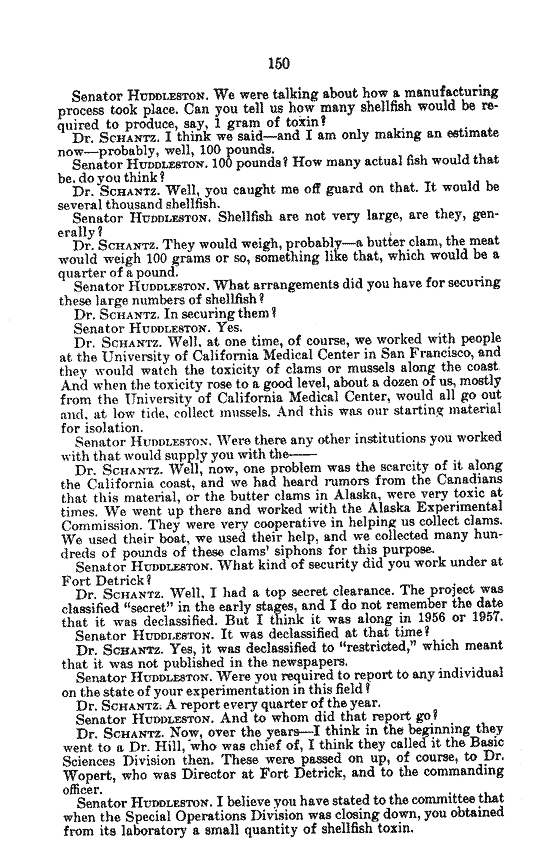 150

Senator HUDDLESTON. We were talking about how a manufacturing process took place. Can you tell us how many shellfish would be required to produce, say, 1 gram of toxin?

Dr. SCHANTZ. I think we said—and I am only making an estimate now—probably, well, 100 pounds.

Senator HUDDLESTON. 100 pounds? How many actual fish would that be, do you think?

Dr. SCHANTZ. Well, you caught me off guard on that. It would be several thousand shellfish.

Senator HUDDLESTON. Shellfish are not very large, are they, generally?

Dr. SCHANTZ. They would weigh, probably—a butter clam, the meat would weigh 100 grams or so, something like that, which would be a quarter of a pound.

Senator HUDDLESTON. What arrangements did you have for securing these large numbers of shellfish?

Dr. SCHANTZ. In securing them?

Senator HUDDLESTON. Yes.

Dr. SCHANTZ. Well, at one time, of course, we worked with people at the University of California Medical Center in San Francisco, and they would watch the toxicity of clams or mussels along the coast. And when the toxicity rose to a good level, about a dozen of us, mostly from the University of California Medical Center, would all go out and, at low tide, collect mussels. And this was our starting material for isolation.

Senator HUDDLESTON. Were there any other institutions you worked with that would supply you with the——

Dr. SCHANTZ. Well, now, one problem was the scarcity of it along the California coast, and we had heard rumors from the Canadians that this material, or the butter clams in Alaska, were very toxic at times. We went up there and worked with the Alaska Experimental Commission. They were very cooperative in helping us collect clams. We used their boat, we used their help, and we collected many hundreds of pounds of these clams' siphons for this purpose.

Senator HUDDLESTON. What kind of security did you work under at Fort Detrick?

Dr. SCHANTZ. Well, I had a top secret clearance. The project was classified "secret" in the early stages, and I do not remember the date that it was declassified. But I think it was along in 1956 or 1957.

Senator HUDDLESTON. It was declassified at that time?

Dr. SCHANTZ. Yes, it was declassified to "restricted," which meant that it was not published in the newspapers.

Senator HUDDLESTON. Were you required to report to any individual on the state of your experimentation in this field?

Dr. SCHANTZ. A report every quarter of the year.

Senator HUDDLESTON. And to whom did that report go?

Dr. SCHANTZ. Now, over the years—I think in the beginning they went to a Dr. Hill, who was chief of, I think they called it the Basic Sciences Division then. These were passed on up, of course, to Dr. Wopert, who was Director at Fort Detrick, and to the commanding officer.

Senator HUDDLESTON. I believe you have stated to the committee that when the Special Operations Division was closing down, you obtained from its laboratory a small quantity of shellfish toxin.